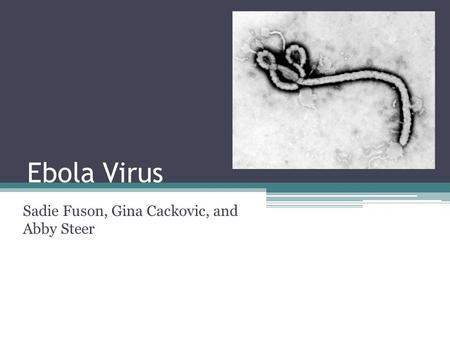 Ebola Virus

Sadie Fuson, Gina Cackovic, and Abby Steer